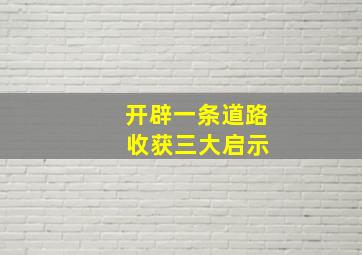 开辟一条道路
收获三大启示